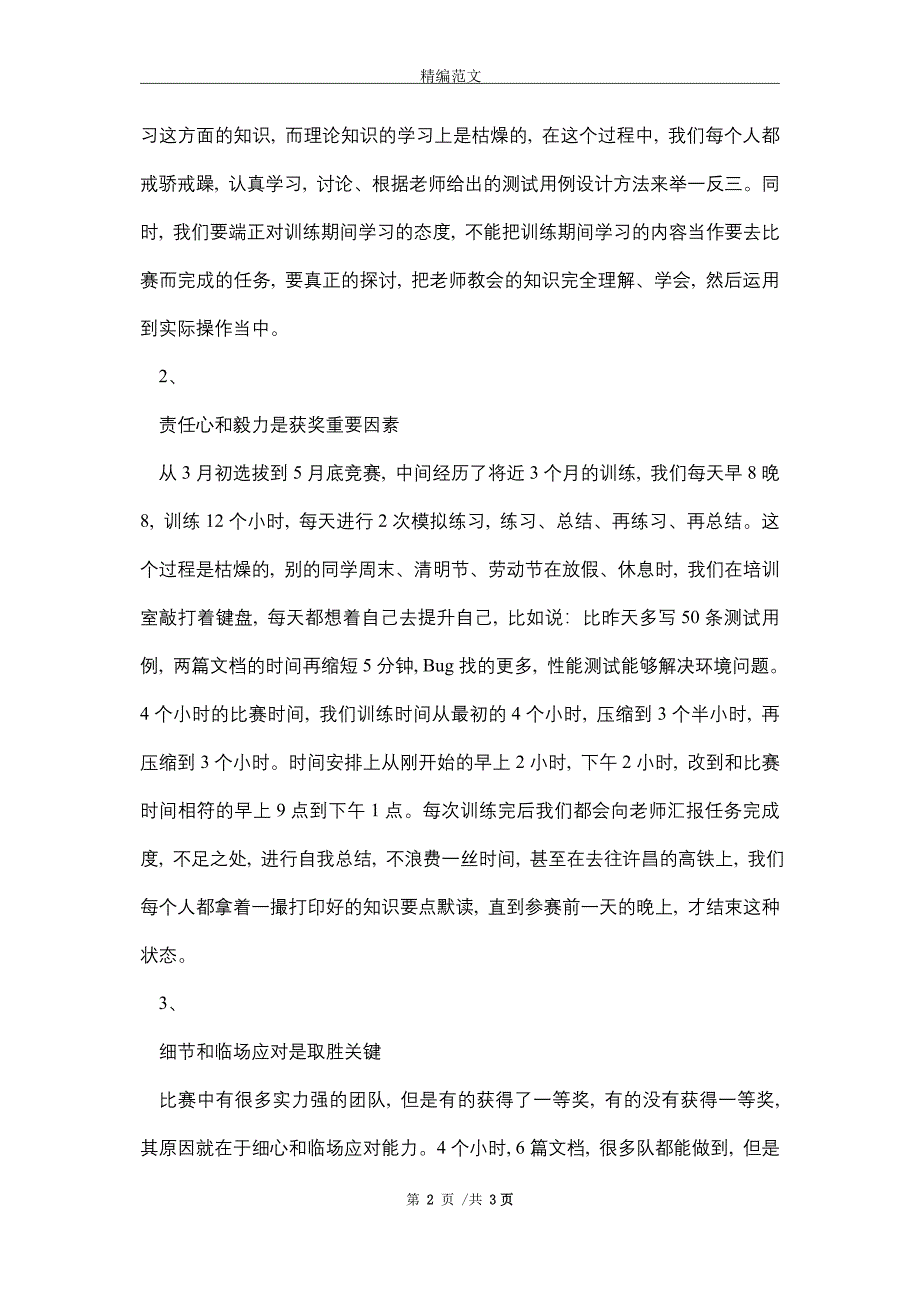 精编范文

习这方面的知识，而理论知识的学习上是枯燥的，在这个过程中，我们每个人都戒骄戒躁，认真学习，讨论、根据老师给出的测试用例设计方法来举一反三。同时，我们要端正对训练期间学习的态度，不能把训练期间学习的内容当作要去比赛而完成的任务，要真正的探讨，把老师教会的知识完全理解、学会，然后运用到实际操作当中。

2、

责任心和毅力是获奖重要因素

从 3 月初选拔到 5 月底竞赛，中间经历了将近 3 个月的训练，我们每天早 8 晚 8，训练 12 个小时，每天进行 2 次模拟练习，练习、总结、再练习、再总结。这个过程是枯燥的，别的同学周末、清明节、劳动节在放假、休息时，我们在培训室敲打着键盘，每天都想着自己去提升自己，比如说：比昨天多写 50 条测试用例，两篇文档的时间再缩短 5 分钟，Bug 找的更多，性能测试能够解决环境问题。4 个小时的比赛时间，我们训练时间从最初的 4 个小时，压缩到 3 个半小时，再压缩到 3 个小时。时间安排上从刚开始的早上 2 小时，下午 2 小时，改到和比赛时间相符的早上 9 点到下午 1 点。每次训练完后我们都会向老师汇报任务完成度，不足之处，进行自我总结，不浪费一丝时间，甚至在去往许昌的高铁上，我们每个人都拿着一撮打印好的知识要点默读，直到参赛前一天的晚上，才结束这种状态。

3、

细节和临场应对是取胜关键

比赛中有很多实力强的团队，但是有的获得了一等奖，有的没有获得一等奖，其原因就在于细心和临场应对能力。4 个小时，6 篇文档，很多队都能做到，但是

第 2 页 /共 3 页